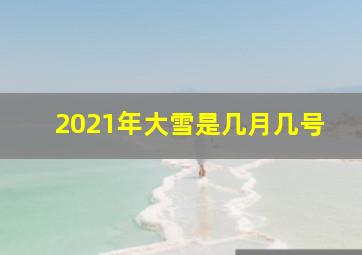 2021年大雪是几月几号